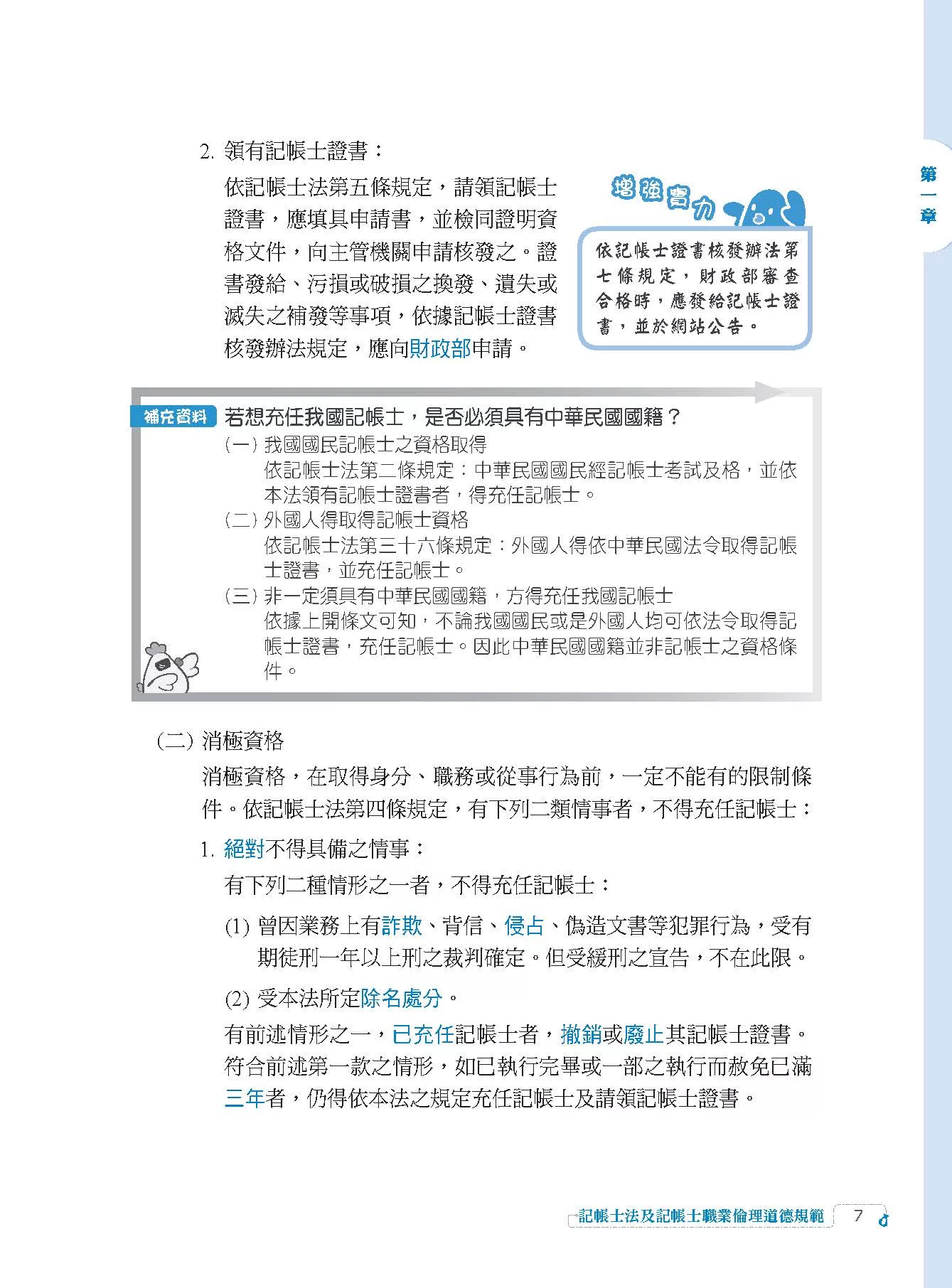 第一章

2. 領有記帳士證書：

依記帳士法第五條規定，請領記帳士證書，應填具申請書，並檢同證明資格文件，向主管機關申請核發之。證書發給、污損或破損之換發、遺失或滅失之補發等事項，依據記帳士證書核發辦法規定，應向財政部申請。

增強實力

依記帳士證書核發辦法第七條規定，財政部審查合格時，應發給記帳士證書，並於網站公告。

補充資料 若想充任我國記帳士，是否必須具有中華民國國籍？

(一) 我國國民記帳士之資格取得
依記帳士法第二條規定：中華民國國民經記帳士考試及格，並依本法領有記帳士證書者，得充任記帳士。

(二) 外國人得取得記帳士資格
依記帳士法第三十六條規定：外國人得依中華民國法令取得記帳士證書，並充任記帳士。

(三) 非一定須具有中華民國國籍，方得充任我國記帳士
依據上開條文可知，不論我國國民或是外國人均可依法令取得記帳士證書，充任記帳士。因此中華民國國籍並非記帳士之資格條件。

(二) 消極資格

消極資格，在取得身分、職務或從事行為前，一定不能有的限制條件。依記帳士法第四條規定，有下列二類情事者，不得充任記帳士：

1. 絕對不得具備之情事：

有下列二種情形之一者，不得充任記帳士：

(1) 曾因業務上有詐欺、背信、侵占、偽造文書等犯罪行為，受有期徒刑一年以上刑之裁判確定。但受緩刑之宣告，不在此限。

(2) 受本法所定除名處分。

有前述情形之一，已充任記帳士者，撤銷或廢止其記帳士證書。符合前述第一款之情形，如已執行完畢或一部之執行而赦免已滿三年者，仍得依本法之規定充任記帳士及請領記帳士證書。

記帳士法及記帳士職業倫理道德規範 7